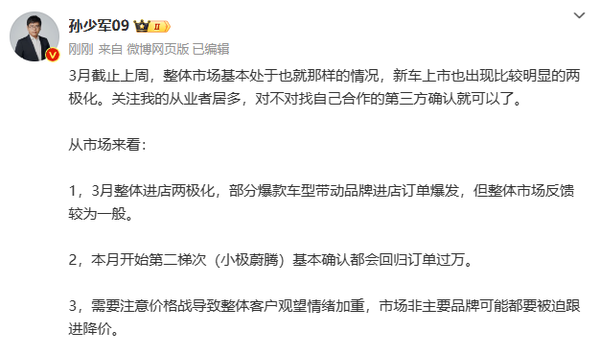 孙少军09 II

刚刚 来自 微博网页版 已编辑

3月截止上周，整体市场基本处于也就那样的情况，新车上市也出现比较明显的两极化。关注我的从业者居多，对不对找自己合作的第三方确认就可以了。

从市场来看：

1，3月整体进店两极化，部分爆款车型带动品牌进店订单爆发，但整体市场反馈较为一般。

2，本月开始第二梯次（小极蔚腾）基本确认都会回归订单过万。

3，需要注意价格战导致整体客户观望情绪加重，市场非主要品牌可能都要被迫跟进降价。